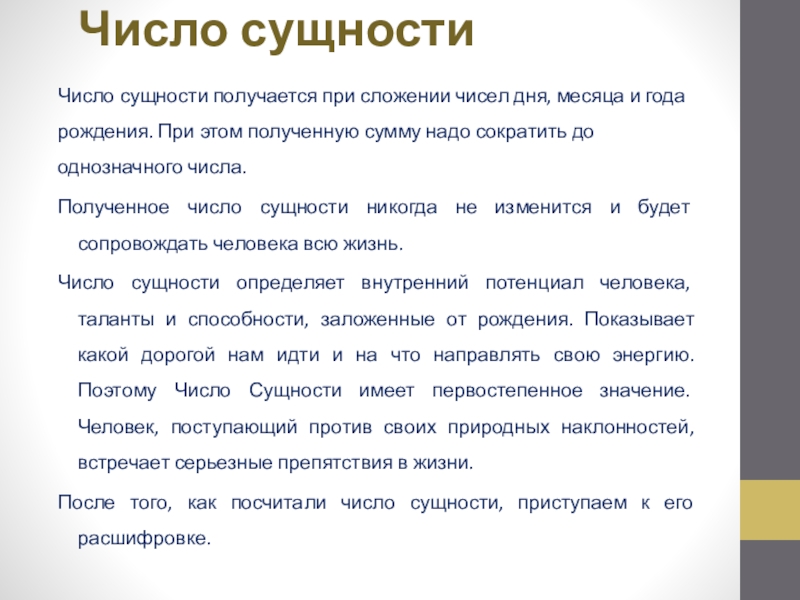 Число сущности

Число сущности получается при сложении чисел дня, месяца и года рождения. При этом полученную сумму надо сократить до однозначного числа.

Полученное число сущности никогда не изменится и будет сопровождать человека всю жизнь.

Число сущности определяет внутренний потенциал человека, таланты и способности, заложенные от рождения. Показывает какой дорогой нам идти и на что направлять свою энергию. Поэтому Число Сущности имеет первостепенное значение. Человек, поступающий против своих природных наклонностей, встречает серьезные препятствия в жизни.

После того, как посчитали число сущности, приступаем к его расшифровке.